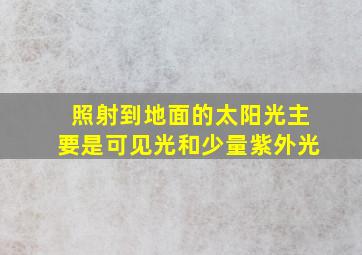 照射到地面的太阳光主要是可见光和少量紫外光